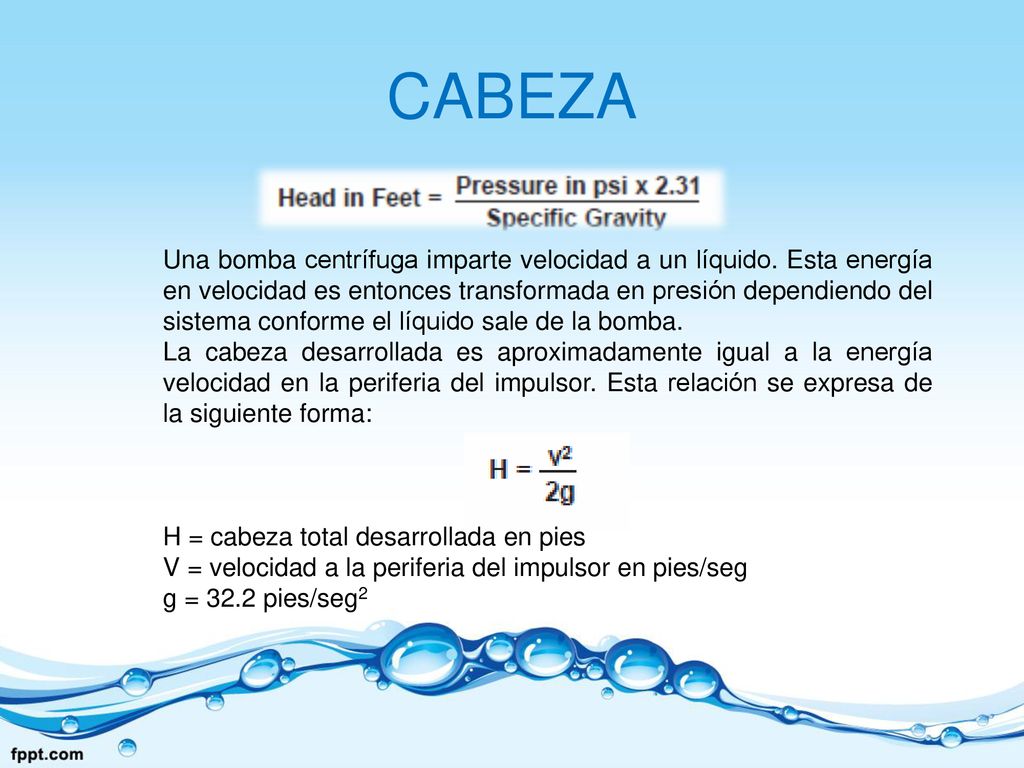 CABEZA

$\text{Head in Feet} = \frac{\text{Pressure in psi x 2.31}}{\text{Specific Gravity}}$

Una bomba centrífuga imparte velocidad a un líquido. Esta energía en velocidad es entonces transformada en presión dependiendo del sistema conforme el líquido sale de la bomba.
La cabeza desarrollada es aproximadamente igual a la energía velocidad en la periferia del impulsor. Esta relación se expresa de la siguiente forma:

$H = \frac{v^2}{2g}$

H = cabeza total desarrollada en pies
V = velocidad a la periferia del impulsor en pies/seg
g = 32.2 pies/seg$^2$

fppt.com